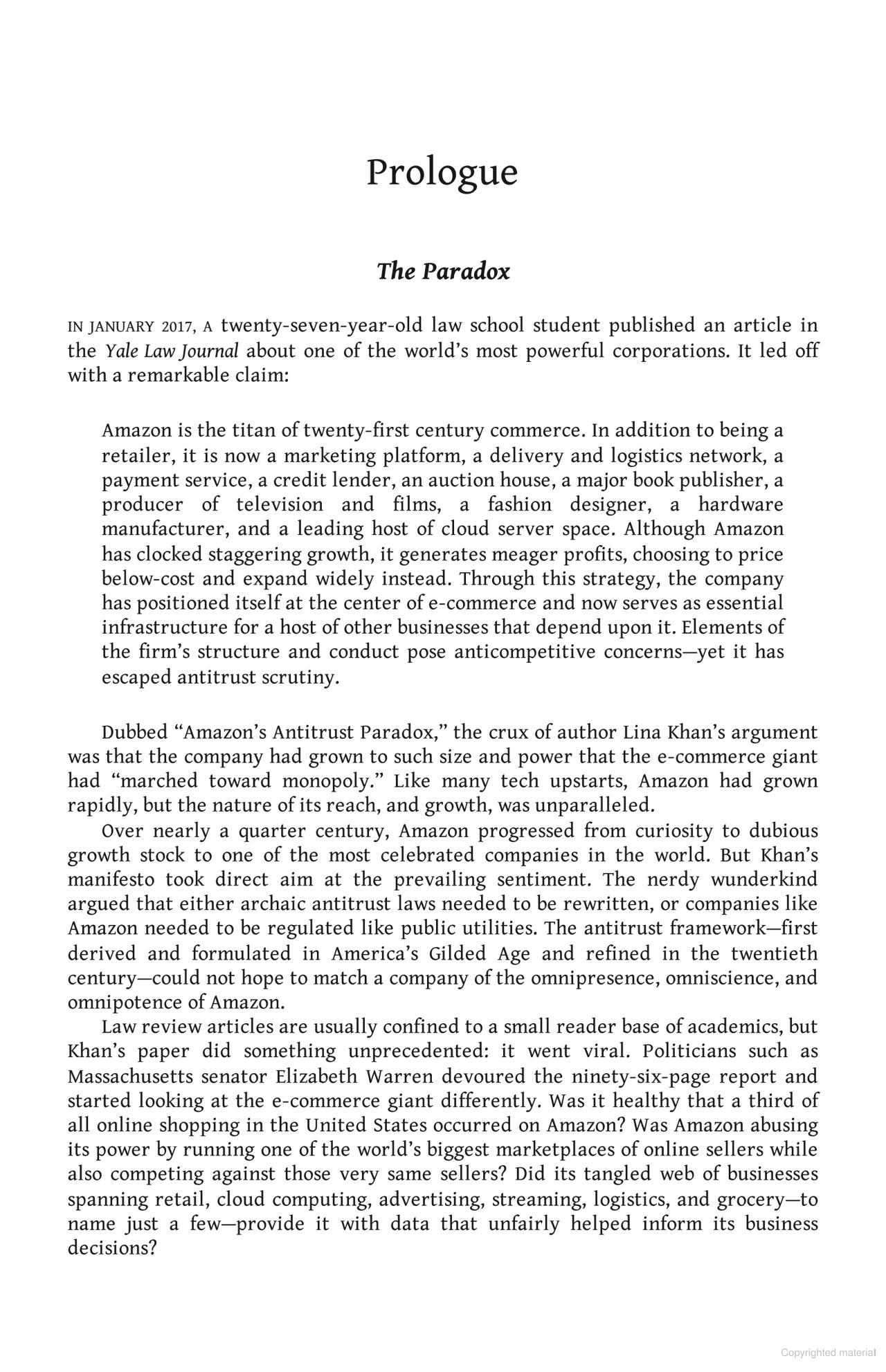 Prologue

The Paradox

IN JANUARY 2017, A twenty-seven-year-old law school student published an article in the Yale Law Journal about one of the world's most powerful corporations. It led off with a remarkable claim:

Amazon is the titan of twenty-first century commerce. In addition to being a retailer, it is now a marketing platform, a delivery and logistics network, a payment service, a credit lender, an auction house, a major book publisher, a producer of television and films, a fashion designer, a hardware manufacturer, and a leading host of cloud server space. Although Amazon has clocked staggering growth, it generates meager profits, choosing to price below-cost and expand widely instead. Through this strategy, the company has positioned itself at the center of e-commerce and now serves as essential infrastructure for a host of other businesses that depend upon it. Elements of the firm's structure and conduct pose anticompetitive concerns—yet it has escaped antitrust scrutiny.

Dubbed "Amazon's Antitrust Paradox," the crux of author Lina Khan's argument was that the company had grown to such size and power that the e-commerce giant had "marched toward monopoly." Like many tech upstarts, Amazon had grown rapidly, but the nature of its reach, and growth, was unparalleled.

Over nearly a quarter century, Amazon progressed from curiosity to dubious growth stock to one of the most celebrated companies in the world. But Khan's manifesto took direct aim at the prevailing sentiment. The nerdy wunderkind argued that either archaic antitrust laws needed to be rewritten, or companies like Amazon needed to be regulated like public utilities. The antitrust framework—first derived and formulated in America's Gilded Age and refined in the twentieth century—could not hope to match a company of the omnipresence, omniscience, and omnipotence of Amazon.

Law review articles are usually confined to a small reader base of academics, but Khan's paper did something unprecedented: it went viral. Politicians such as Massachusetts senator Elizabeth Warren devoured the ninety-six-page report and started looking at the e-commerce giant differently. Was it healthy that a third of all online shopping in the United States occurred on Amazon? Was Amazon abusing its power by running one of the world's biggest marketplaces of online sellers while also competing against those very same sellers? Did its tangled web of businesses spanning retail, cloud computing, advertising, streaming, logistics, and grocery—to name just a few—provide it with data that unfairly helped inform its business decisions?

Copyrighted material